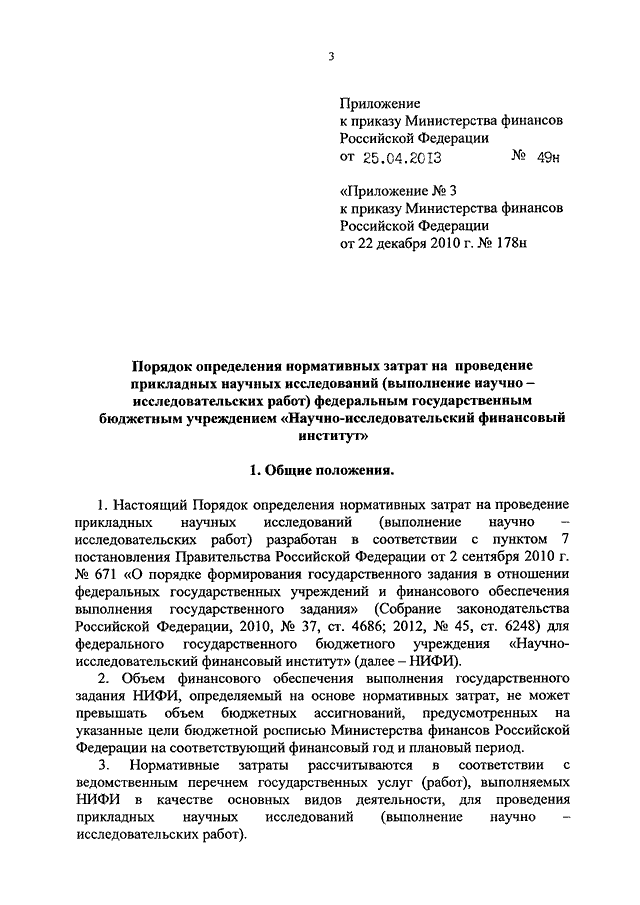 3

Приложение
к приказу Министерства финансов
Российской Федерации
от 25.04.2013 № 49н

«Приложение № 3
к приказу Министерства финансов
Российской Федерации
от 22 декабря 2010 г. № 178н

Порядок определения нормативных затрат на проведение прикладных научных исследований (выполнение научно – исследовательских работ) федеральным государственным бюджетным учреждением «Научно-исследовательский финансовый институт»

1. Общие положения.

1. Настоящий Порядок определения нормативных затрат на проведение прикладных научных исследований (выполнение научно – исследовательских работ) разработан в соответствии с пунктом 7 постановления Правительства Российской Федерации от 2 сентября 2010 г. № 671 «О порядке формирования государственного задания в отношении федеральных государственных учреждений и финансового обеспечения выполнения государственного задания» (Собрание законодательства Российской Федерации, 2010, № 37, ст. 4686; 2012, № 45, ст. 6248) для федерального государственного бюджетного учреждения «Научно-исследовательский финансовый институт» (далее – НИФИ).

2. Объем финансового обеспечения выполнения государственного задания НИФИ, определяемый на основе нормативных затрат, не может превышать объем бюджетных ассигнований, предусмотренных на указанные цели бюджетной росписью Министерства финансов Российской Федерации на соответствующий финансовый год и плановый период.

3. Нормативные затраты рассчитываются в соответствии с ведомственным перечнем государственных услуг (работ), выполняемых НИФИ в качестве основных видов деятельности, для проведения прикладных научных исследований (выполнение научно – исследовательских работ).